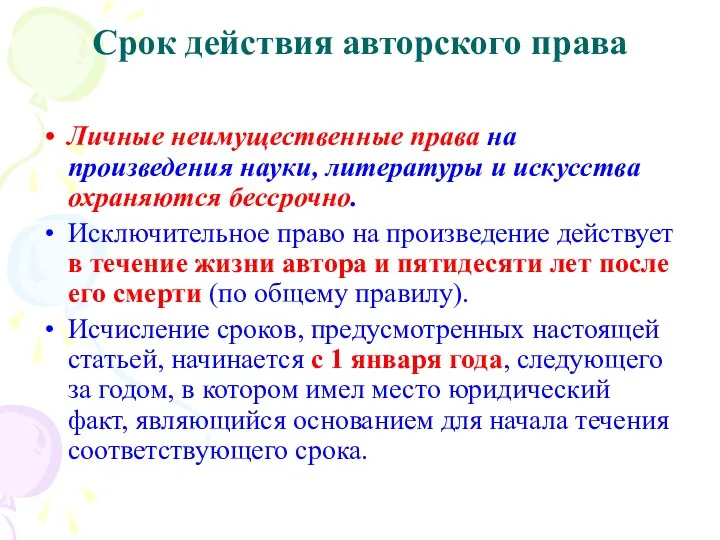 Срок действия авторского права

• Личные неимущественные права на произведения науки, литературы и искусства охраняются бессрочно.

• Исключительное право на произведение действует в течение жизни автора и пятидесяти лет после его смерти (по общему правилу).

• Исчисление сроков, предусмотренных настоящей статьей, начинается с 1 января года, следующего за годом, в котором имел место юридический факт, являющийся основанием для начала течения соответствующего срока.